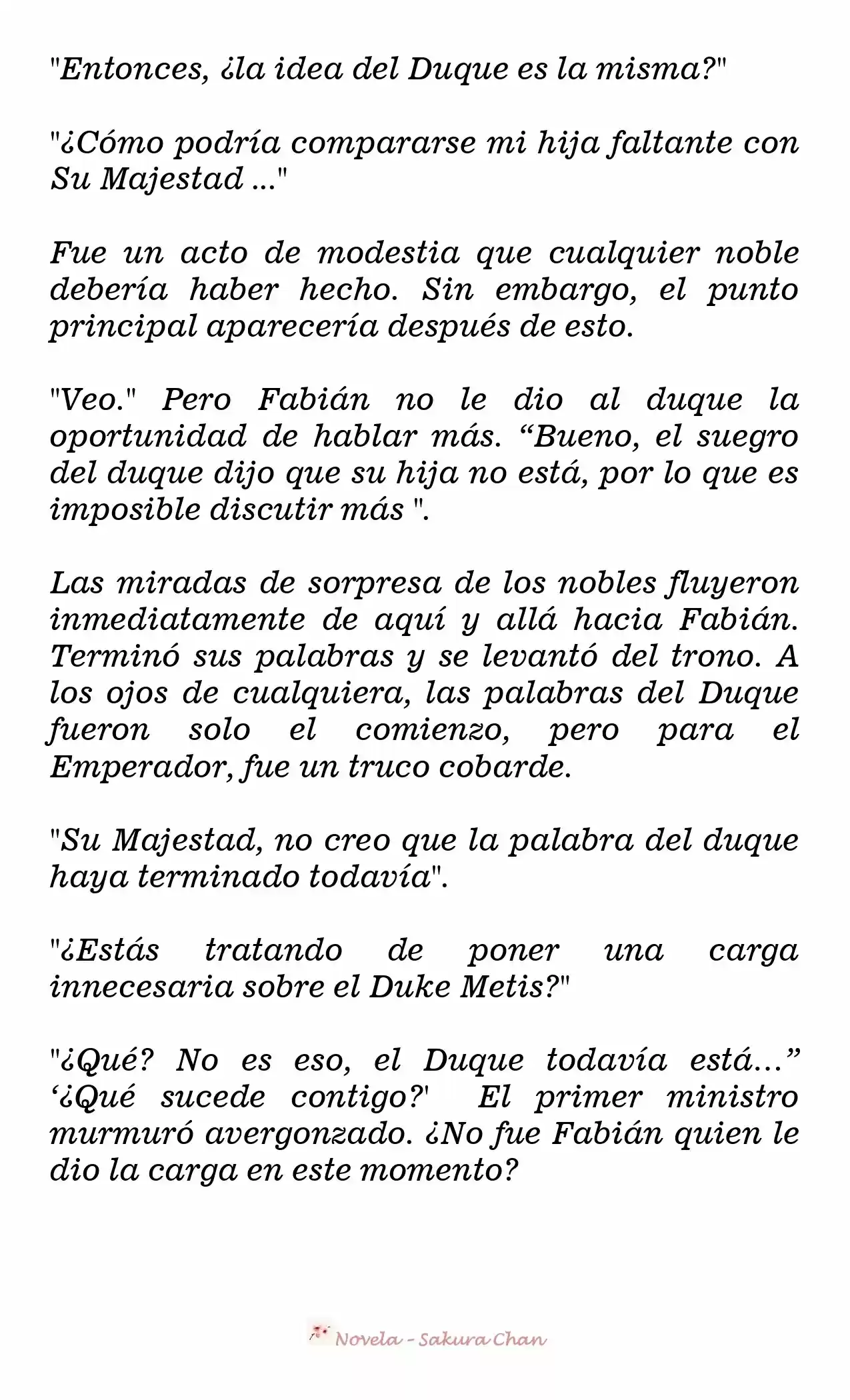 "Entonces, ¿la idea del Duque es la misma?"

"¿Cómo podría compararse mi hija faltante con Su Majestad ..."

Fue un acto de modestia que cualquier noble debería haber hecho. Sin embargo, el punto principal aparecería después de esto.

"Veo." Pero Fabián no le dio al duque la oportunidad de hablar más. “Bueno, el suegro del duque dijo que su hija no está, por lo que es imposible discutir más ".

Las miradas de sorpresa de los nobles fluyeron inmediatamente de aquí y allá hacia Fabián. Terminó sus palabras y se levantó del trono. A los ojos de cualquiera, las palabras del Duque fueron solo el comienzo, pero para el Emperador, fue un truco cobarde.

"Su Majestad, no creo que la palabra del duque haya terminado todavía".

"¿Estás tratando de poner una carga innecesaria sobre el Duke Metis?"

"¿Qué? No es eso, el Duque todavía está...” ‘¿Qué sucede contigo?' El primer ministro murmuró avergonzado. ¿No fue Fabián quien le dio la carga en este momento?

Novela - Sakura Chan